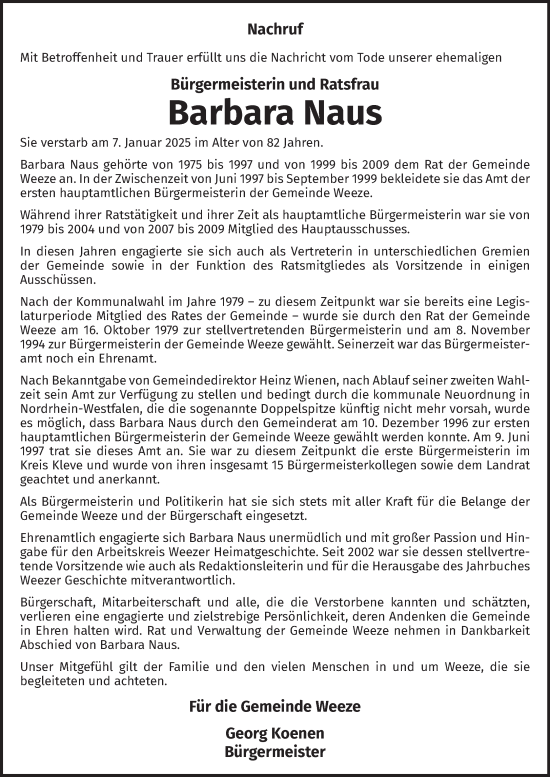 Nachruf

Mit Betroffenheit und Trauer erfüllt uns die Nachricht vom Tode unserer ehemaligen

Bürgermeisterin und Ratsfrau

Barbara Naus

Sie verstarb am 7. Januar 2025 im Alter von 82 Jahren.

Barbara Naus gehörte von 1975 bis 1997 und von 1999 bis 2009 dem Rat der Gemeinde Weeze an. In der Zwischenzeit von Juni 1997 bis September 1999 bekleidete sie das Amt der ersten hauptamtlichen Bürgermeisterin der Gemeinde Weeze.

Während ihrer Ratstätigkeit und ihrer Zeit als hauptamtliche Bürgermeisterin war sie von 1979 bis 2004 und von 2007 bis 2009 Mitglied des Hauptausschusses.

In diesen Jahren engagierte sie sich auch als Vertreterin in unterschiedlichen Gremien der Gemeinde sowie in der Funktion des Ratsmitgliedes als Vorsitzende in einigen Ausschüssen.

Nach der Kommunalwahl im Jahre 1979 – zu diesem Zeitpunkt war sie bereits eine Legislaturperiode Mitglied des Rates der Gemeinde – wurde sie durch den Rat der Gemeinde Weeze am 16. Oktober 1979 zur stellvertretenden Bürgermeisterin und am 8. November 1994 zur Bürgermeisterin der Gemeinde Weeze gewählt. Seinerzeit war das Bürgermeisteramt noch ein Ehrenamt.

Nach Bekanntgabe von Gemeindedirektor Heinz Wienen, nach Ablauf seiner zweiten Wahlzeit sein Amt zur Verfügung zu stellen und bedingt durch die kommunale Neuordnung in Nordrhein-Westfalen, die die sogenannte Doppelspitze künftig nicht mehr vorsah, wurde es möglich, dass Barbara Naus durch den Gemeinderat am 10. Dezember 1996 zur ersten hauptamtlichen Bürgermeisterin der Gemeinde Weeze gewählt werden konnte. Am 9. Juni 1997 trat sie dieses Amt an. Sie war zu diesem Zeitpunkt die erste Bürgermeisterin im Kreis Kleve und wurde von ihren insgesamt 15 Bürgermeisterkollegen sowie dem Landrat geachtet und anerkannt.

Als Bürgermeisterin und Politikerin hat sie sich stets mit aller Kraft für die Belange der Gemeinde Weeze und der Bürgerschaft eingesetzt.

Ehrenamtlich engagierte sich Barbara Naus unermüdlich und mit großer Passion und Hingabe für den Arbeitskreis Weezer Heimatgeschichte. Seit 2002 war sie dessen stellvertretende Vorsitzende wie auch als Redaktionsleiterin und für die Herausgabe des Jahrbuches Weezer Geschichte mitverantwortlich.

Bürgerschaft, Mitarbeiterschaft und alle, die die Verstorbene kannten und schätzten, verlieren eine engagierte und zielstrebige Persönlichkeit, deren Andenken die Gemeinde in Ehren halten wird. Rat und Verwaltung der Gemeinde Weeze nehmen in Dankbarkeit Abschied von Barbara Naus.

Unser Mitgefühl gilt der Familie und den vielen Menschen in und um Weeze, die sie begleiteten und achteten.

Für die Gemeinde Weeze

Georg Koenen
Bürgermeister